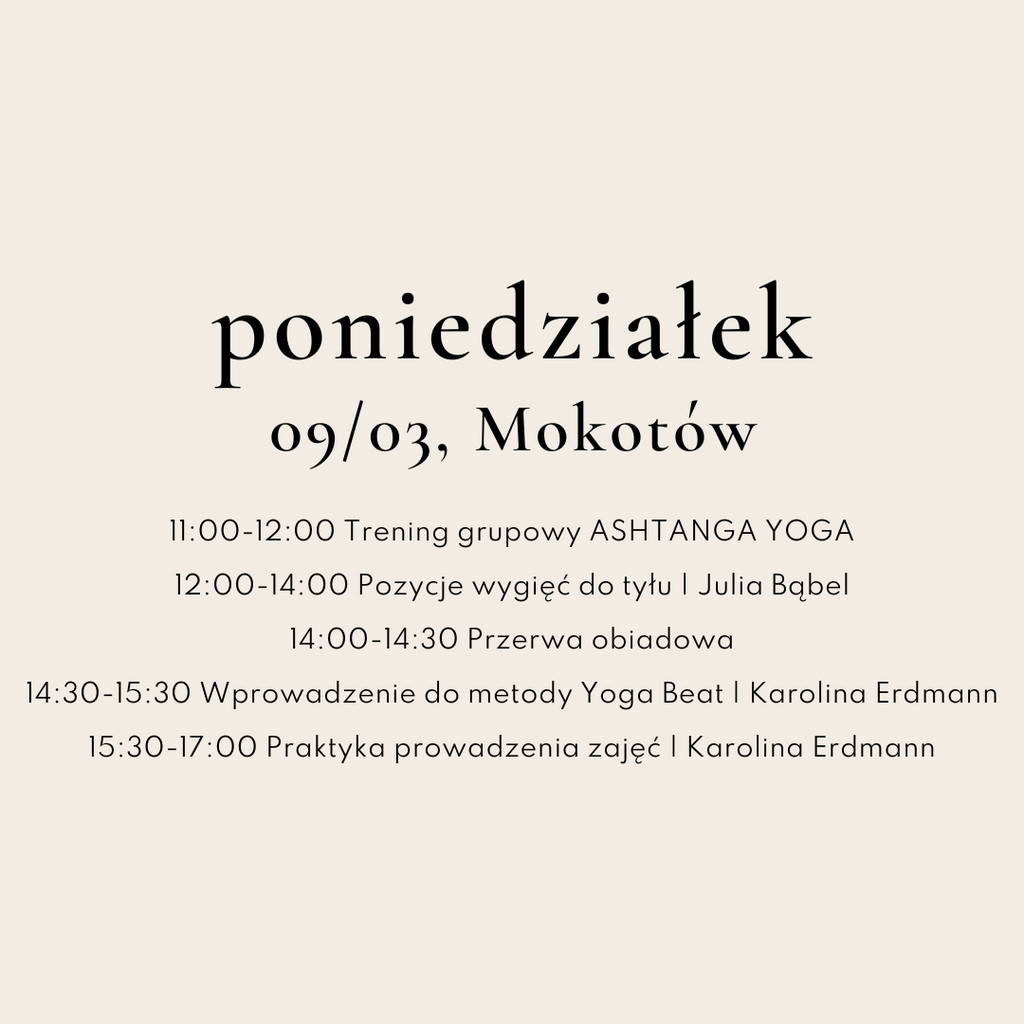 poniedziałek
09/03, Mokotów

11:00-12:00 Trening grupowy ASHTANGA YOGA
12:00-14:00 Pozycje wygięć do tyłu | Julia Bąbel
14:00-14:30 Przerwa obiadowa
14:30-15:30 Wprowadzenie do metody Yoga Beat | Karolina Erdmann
15:30-17:00 Praktyka prowadzenia zajęć | Karolina Erdmann